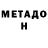 МЕТАДО
Н